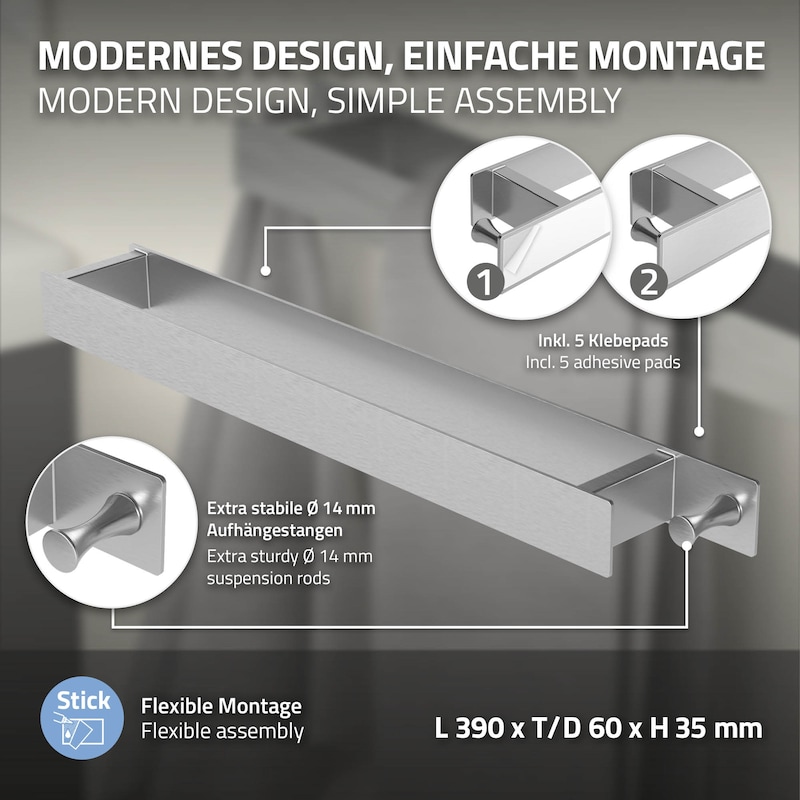 MODERNES DESIGN, EINFACHE MONTAGE
MODERN DESIGN, SIMPLE ASSEMBLY

1

2

Inkl. 5 Klebepads
Incl. 5 adhesive pads

Extra stabile Ø 14 mm Aufhängestangen
Extra sturdy Ø 14 mm suspension rods

Stick

Flexible Montage
Flexible assembly

L 390 x T/D 60 x H 35 mm